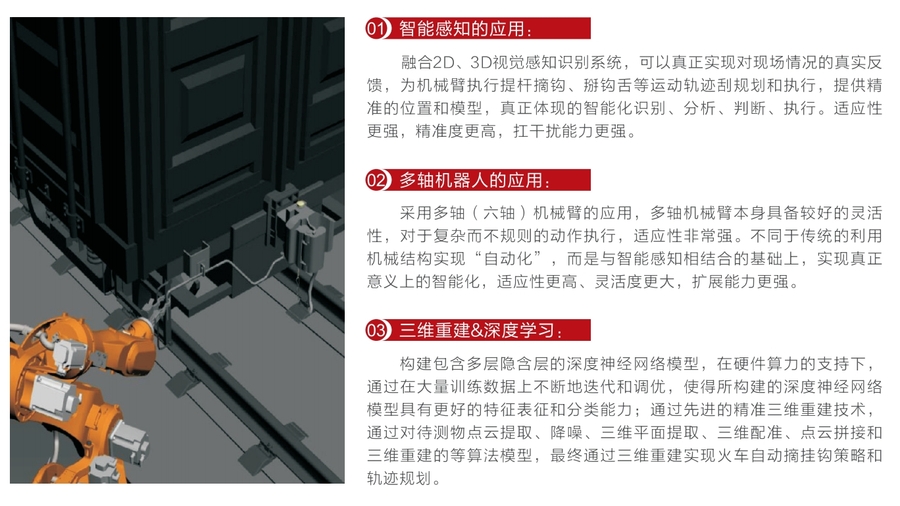 01 智能感知的应用：

融合2D、3D视觉感知识别系统，可以真正实现对现场情况的真实反馈，为机械臂执行提杆摘钩、掰钩舌等运动轨迹刮规划和执行，提供精准的位置和模型，真正体现的智能化识别、分析、判断、执行。适应性更强，精准度更高，扛干扰能力更强。

02 多轴机器人的应用：

采用多轴（六轴）机械臂的应用，多轴机械臂本身具备较好的灵活性，对于复杂而不规则的动作执行，适应性非常强。不同于传统的利用机械结构实现“自动化”，而是与智能感知相结合的基础上，实现真正意义上的智能化，适应性更高、灵活度更大，扩展能力更强。

03 三维重建&深度学习：

构建包含多层隐含层的深度神经网络模型，在硬件算力的支持下，通过在大量训练数据上不断地迭代和调优，使得所构建的深度神经网络模型具有更好的特征表征和分类能力；通过先进的精准三维重建技术，通过对待测物点云提取、降噪、三维平面提取、三维配准、点云拼接和三维重建的等算法模型，最终通过三维重建实现火车自动摘挂钩策略和轨迹规划。